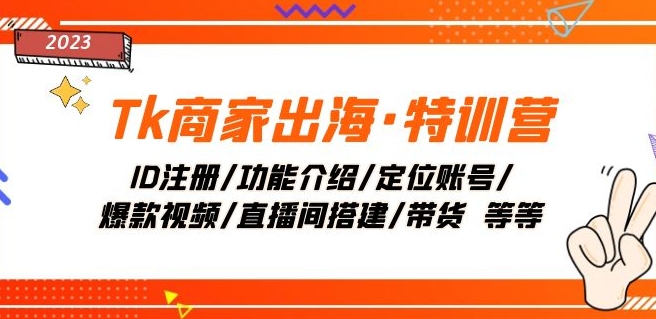 2023

Tk商家出海·特训营

ID注册/功能介绍/定位账号/
爆款视频/直播间搭建/带货 等等